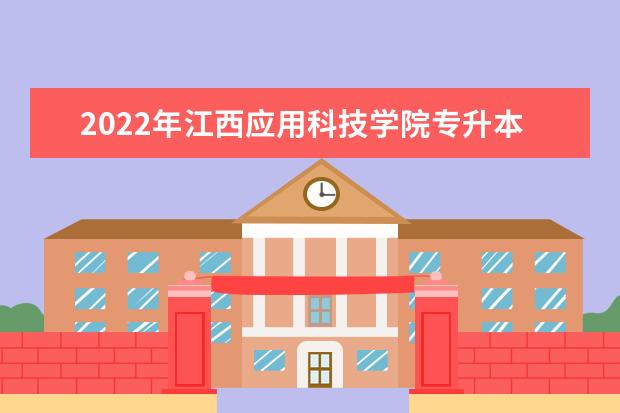 2022年江西应用科技学院专升本